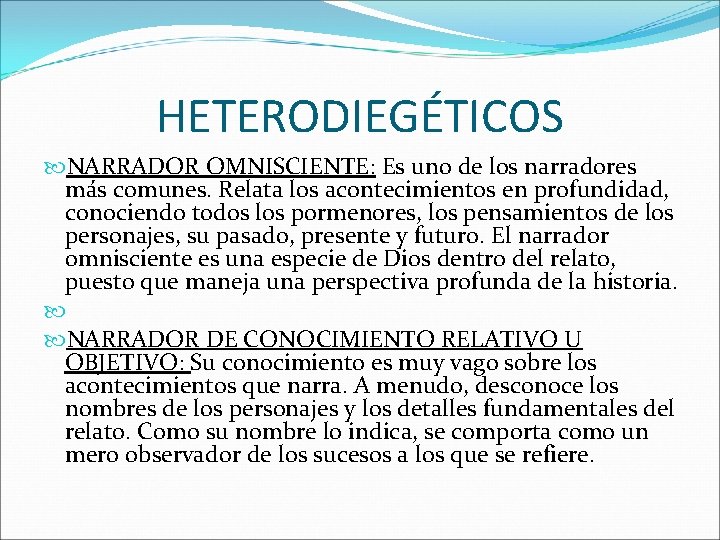 HETERODIEGÉTICOS

NARRADOR OMNISCIENTE: Es uno de los narradores más comunes. Relata los acontecimientos en profundidad, conociendo todos los pormenores, los pensamientos de los personajes, su pasado, presente y futuro. El narrador omnisciente es una especie de Dios dentro del relato, puesto que maneja una perspectiva profunda de la historia.

NARRADOR DE CONOCIMIENTO RELATIVO U OBJETIVO: Su conocimiento es muy vago sobre los acontecimientos que narra. A menudo, desconoce los nombres de los personajes y los detalles fundamentales del relato. Como su nombre lo indica, se comporta como un mero observador de los sucesos a los que se refiere.